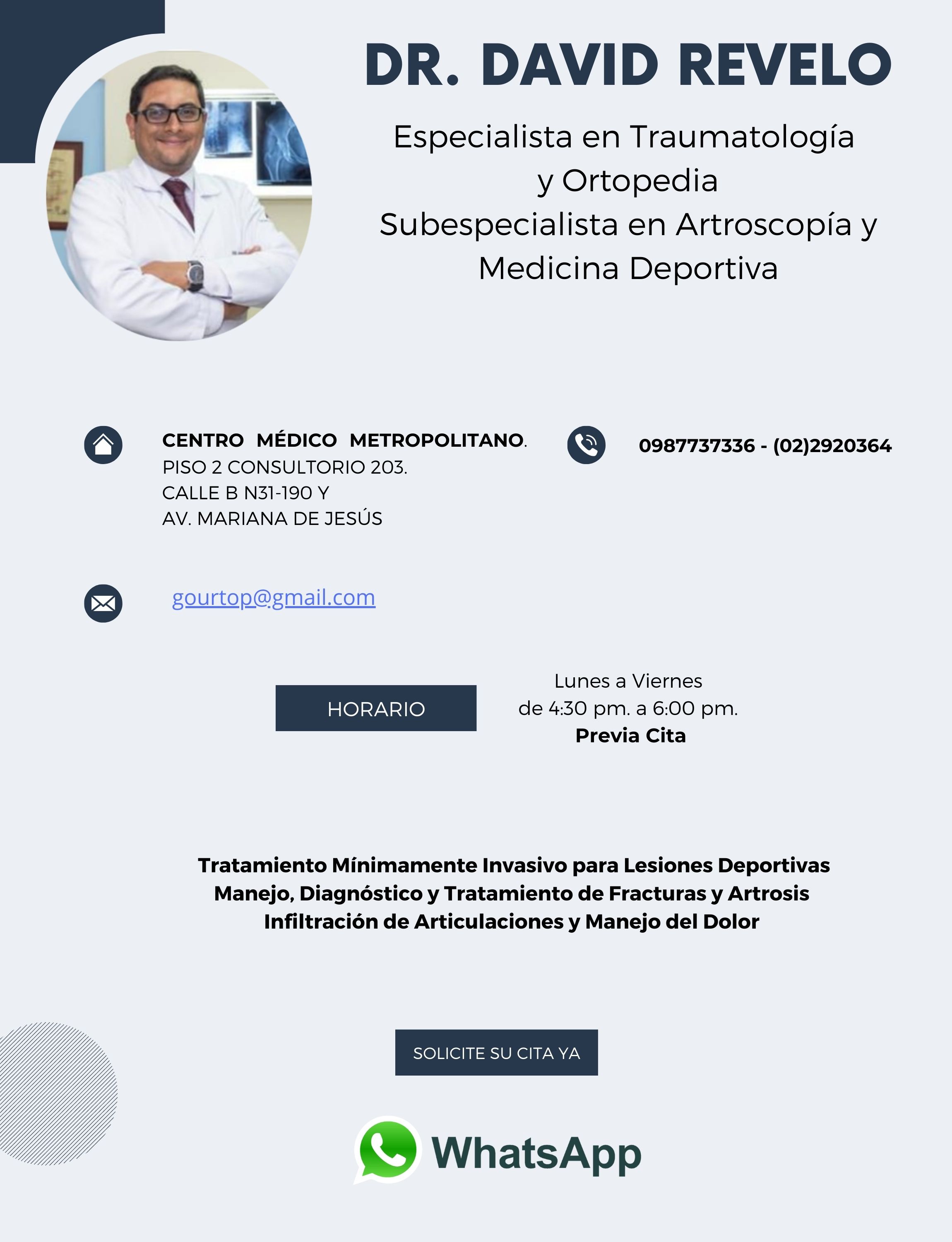 DR. DAVID REVELO

Especialista en Traumatología y Ortopedia
Subespecialista en Artroscopía y Medicina Deportiva

CENTRO MÉDICO METROPOLITANO.
PISO 2 CONSULTORIO 203.
CALLE B N31-190 Y
AV. MARIANA DE JESÚS

0987737336 - (02)2920364

gourtop@gmail.com

HORARIO

Lunes a Viernes
de 4:30 pm. a 6:00 pm.
Previa Cita

Tratamiento Mínimamente Invasivo para Lesiones Deportivas
Manejo, Diagnóstico y Tratamiento de Fracturas y Artrosis
Infiltración de Articulaciones y Manejo del Dolor

SOLICITE SU CITA YA

WhatsApp